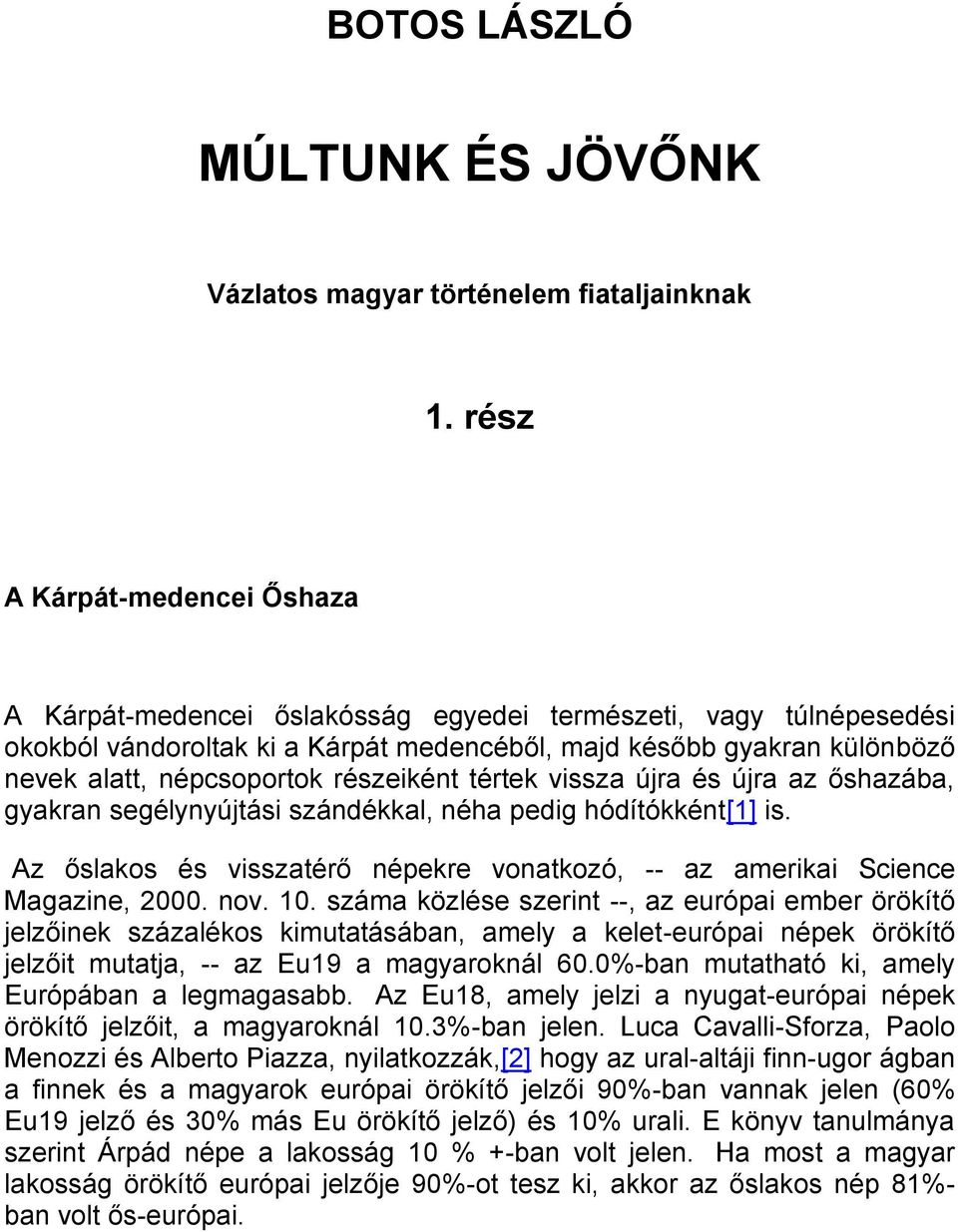 BOTOS LÁSZLÓ

MÚLTUNK ÉS JÖVŐNK

Vázlatos magyar történelem fiataljainknak

1. rész

A Kárpát-medencei Őshaza

A Kárpát-medencei őslakósság egyedei természeti, vagy túlnépesedési okokból vándoroltak ki a Kárpát medencéből, majd később gyakran különböző nevek alatt, népcsoportok részeiként tértek vissza újra és újra az őshazába, gyakran segélynyújtási szándékkal, néha pedig hódítókként[1] is.

Az őslakos és visszatérő népekre vonatkozó, -- az amerikai Science Magazine, 2000. nov. 10. száma közlése szerint --, az európai ember örökítő jelzőinek százalékos kimutatásában, amely a kelet-európai népek örökítő jelzőit mutatja, -- az Eu19 a magyaroknál 60.0%-ban mutatható ki, amely Európában a legmagasabb. Az Eu18, amely jelzi a nyugat-európai népek örökítő jelzőit, a magyaroknál 10.3%-ban jelen. Luca Cavalli-Sforza, Paolo Menozzi és Alberto Piazza, nyilatkozzák,[2] hogy az ural-altáji finn-ugor ágban a finnek és a magyarok európai örökítő jelzői 90%-ban vannak jelen (60% Eu19 jelző és 30% más Eu örökítő jelző) és 10% urali. E könyv tanulmánya szerint Árpád népe a lakosság 10 % +-ban volt jelen. Ha most a magyar lakosság örökítő európai jelzője 90%-ot tesz ki, akkor az őslakos nép 81%-ban volt ős-európai.